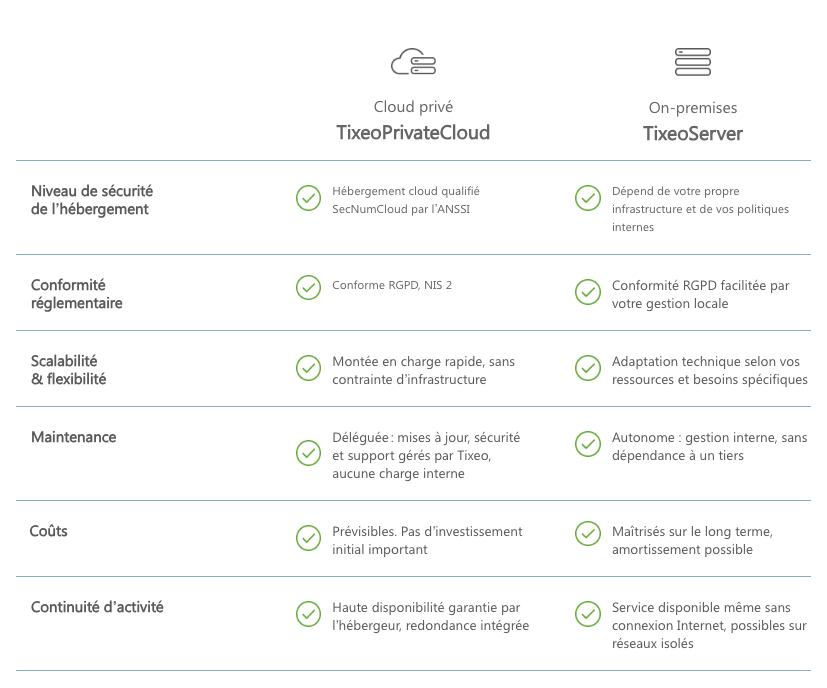 | | Cloud privé TixeoPrivateCloud | On-premises TixeoServer |
|---|---|---|
| Niveau de sécurité de l'hébergement | Hébergement cloud qualifié SecNumCloud par l'ANSSI | Dépend de votre propre infrastructure et de vos politiques internes |
| Conformité réglementaire | Conforme RGPD, NIS 2 | Conformité RGPD facilitée par votre gestion locale |
| Scalabilité & flexibilité | Montée en charge rapide, sans contrainte d'infrastructure | Adaptation technique selon vos ressources et besoins spécifiques |
| Maintenance | Déléguée : mises à jour, sécurité et support gérés par Tixeo, aucune charge interne | Autonome : gestion interne, sans dépendance à un tiers |
| Coûts | Prévisibles. Pas d'investissement initial important | Maîtrisés sur le long terme, amortissement possible |
| Continuité d'activité | Haute disponibilité garantie par l'hébergeur, redondance intégrée | Service disponible même sans connexion Internet, possibles sur réseaux isolés |